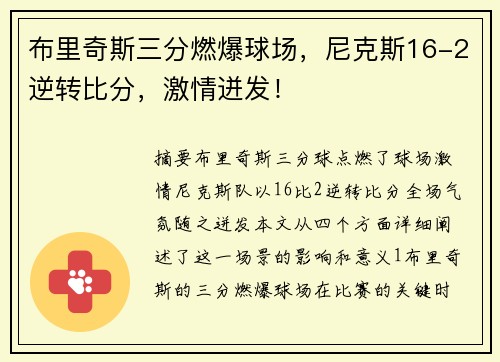 布里奇斯三分燃爆球场，尼克斯16-2逆转比分，激情迸发！

摘要布里奇斯三分球点燃了球场激情尼克斯队以16比2逆转比分全场气氛随之迸发本文从四个方面详细阐述了这一场景的影响和意义1布里奇斯的三分燃爆球场在比赛的关键时